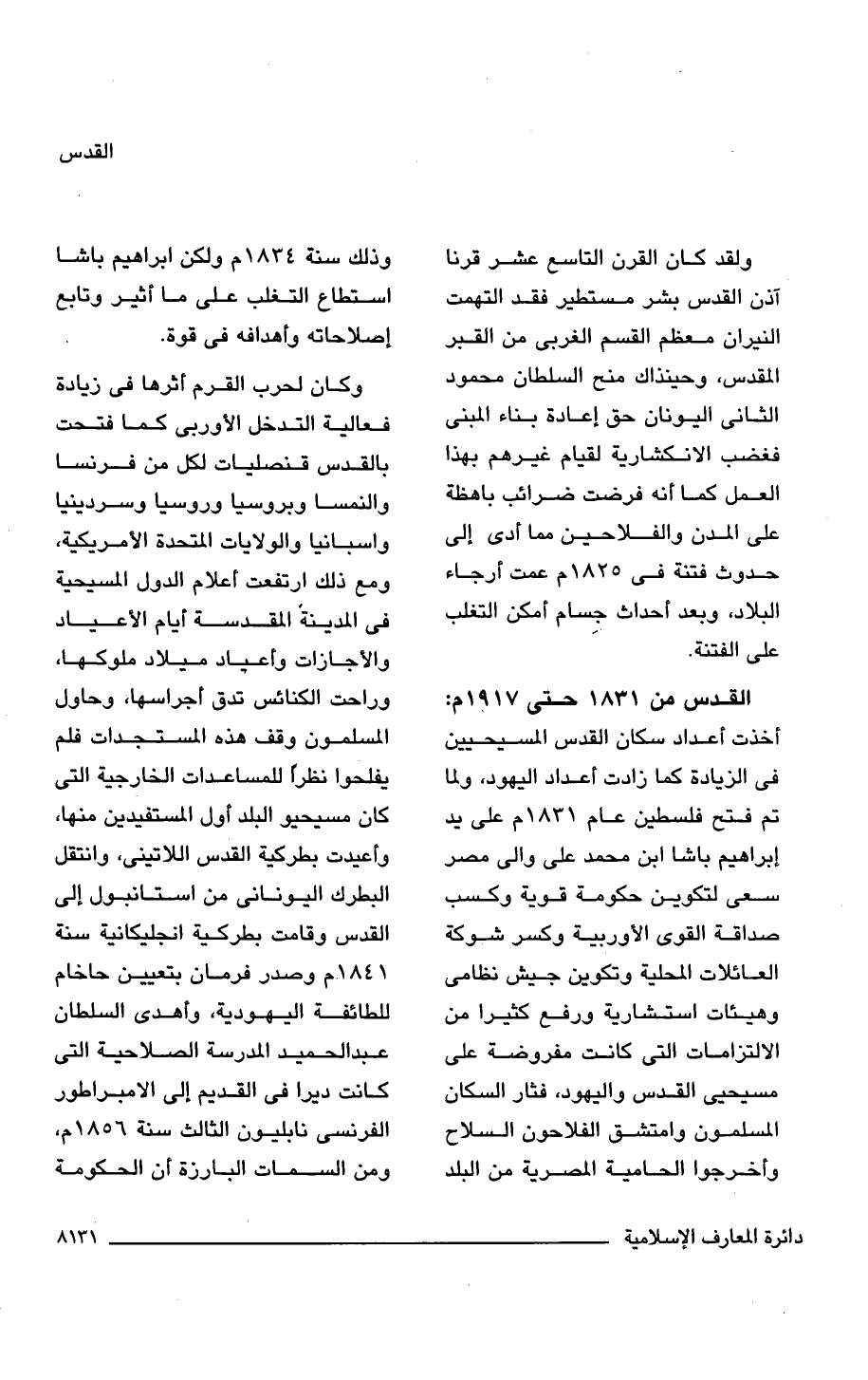 القدس

ولقد كان القرن التاسع عشر قرنا آذن القدس بشر مستطير فقد التهمت النيران معظم القسم الغربى من القبر المقدس، وحينذاك منح السلطان محمود الثانى اليونان حق إعادة بناء المبنى فغضب الانكشارية لقيام غيرهم بهذا العمل كما أنه فرضت ضرائب باهظة على المدن والفلاحين مما أدى إلى حدوث فتنة فى ١٨٢٥م عمت أرجاء البلاد، وبعد أحداث جسام أمكن التغلب على الفتنة.

القدس من ١٨٣١ حتى ١٩١٧م:
أخذت أعداد سكان القدس المسيحيين فى الزيادة كما زادت أعداد اليهود، ولما تم فتح فلسطين عام ١٨٣١م على يد إبراهيم باشا ابن محمد على والى مصر سعى لتكوين حكومة قوية وكسب صداقة القوى الأوربية وكسر شوكة العائلات المحلية وتكوين جيش نظامى وهيئات استشارية ورفع كثيرا من الالتزامات التى كانت مفروضة على مسيحيى القدس واليهود، فثار السكان المسلمون وامتشق الفلاحون السلاح وأخرجوا الحامية المصرية من البلد

وذلك سنة ١٨٣٤م ولكن ابراهيم باشا استطاع التغلب على ما أثير وتابع إصلاحاته وأهدافه فى قوة.

وكان لحرب القرم أثرها فى زيادة فعالية التدخل الأوربى كما فتحت بالقدس قنصليات لكل من فرنسا والنمسا وبروسيا وروسيا وسردينيا واسبانيا والولايات المتحدة الأمريكية، ومع ذلك ارتفعت أعلام الدول المسيحية فى المدينة المقدسة أيام الأعياد والأجازات وأعياد ميلاد ملوكها، وراحت الكنائس تدق أجراسها، وحاول المسلمون وقف هذه المستجدات فلم يفلحوا نظراً للمساعدات الخارجية التى كان مسيحيو البلد أول المستفيدين منها، وأعيدت بطركية القدس اللاتينى، وانتقل البطرك اليونانى من استانبول إلى القدس وقامت بطركية انجليكانية سنة ١٨٤١م وصدر فرمان بتعيين حاخام للطائفة اليهودية، وأهدى السلطان عبدالحميد المدرسة الصلاحية التى كانت ديرا فى القديم إلى الامبراطور الفرنسى نابليون الثالث سنة ١٨٥٦م، ومن السمات البارزة أن الحكومة

دائرة المعارف الإسلامية ٨١٣١